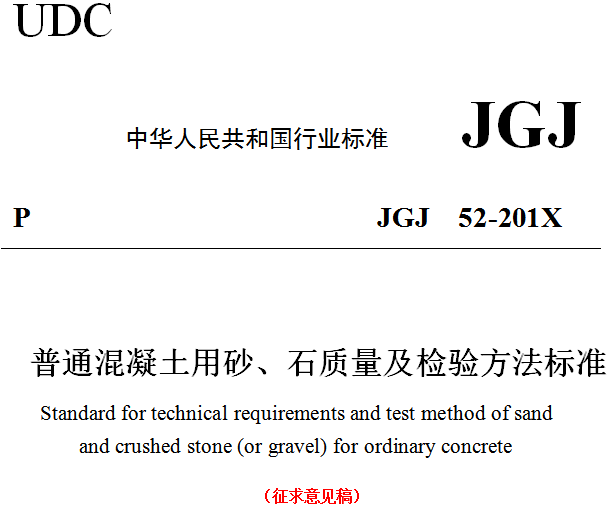 UDC

中华人民共和国行业标准 JGJ

P JGJ 52-201X

普通混凝土用砂、石质量及检验方法标准

Standard for technical requirements and test method of sand and crushed stone (or gravel) for ordinary concrete

（征求意见稿）